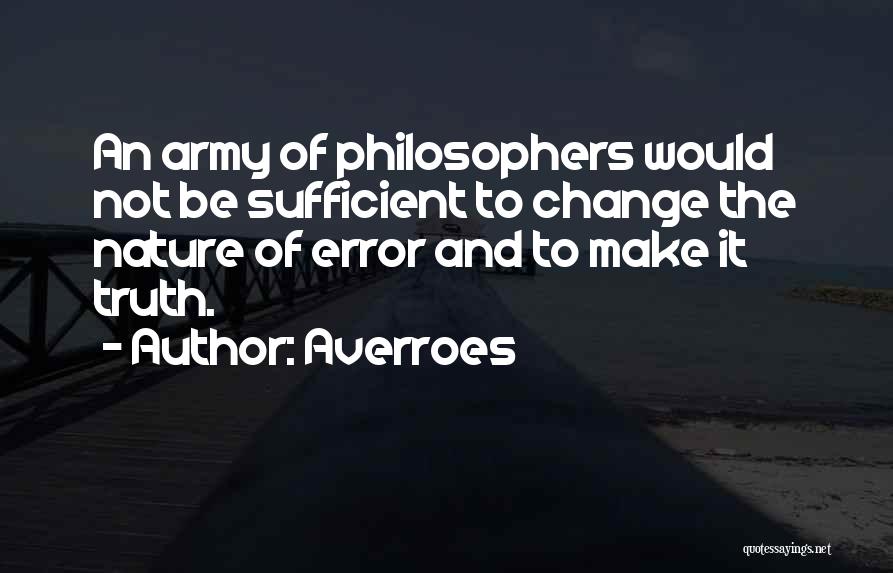 An army of philosophers would not be sufficient to change the nature of error and to make it truth.

- Author: Averroes

quotessayings.net